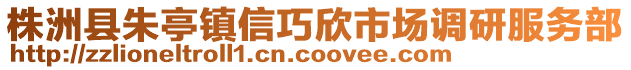 株洲县朱亭镇信巧欣市场调研服务部
http://zzlioneltroll1.cn.coovee.com